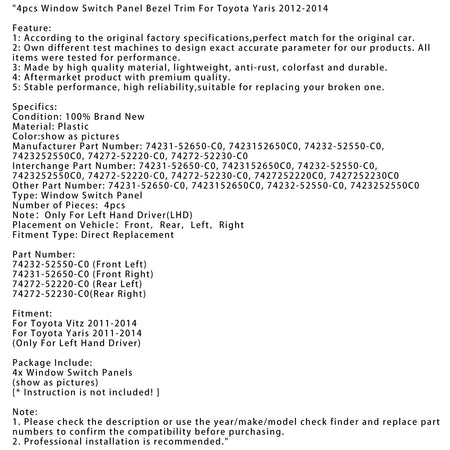 "4pcs Window Switch Panel Bezel Trim For Toyota Yaris 2012-2014

Feature:
1: According to the original factory specifications,perfect match for the original car.
2: Own different test machines to design exact accurate parameter for our products. All items were tested for performance.
3: Made by high quality material, lightweight, anti-rust, colorfast and durable.
4: Aftermarket product with premium quality.
5: Stable performance, high reliability,suitable for replacing your broken one.

Specifics:
Condition: 100% Brand New
Material: Plastic
Color:show as pictures
Manufacturer Part Number: 74231-52650-C0, 7423152650C0, 74232-52550-C0, 7423252550C0, 74272-52220-C0, 74272-52230-C0
Interchange Part Number: 74231-52650-C0, 7423152650C0, 74232-52550-C0, 7423252550C0, 74272-52220-C0, 74272-52230-C0, 7427252220C0, 7427252230C0
Other Part Number: 74231-52650-C0, 7423152650C0, 74232-52550-C0, 7423252550C0
Type: Window Switch Panel
Number of Pieces: 4pcs
Note: Only For Left Hand Driver(LHD)
Placement on Vehicle: Front, Rear, Left, Right
Fitment Type: Direct Replacement

Part Number:
74232-52550-C0 (Front Left)
74231-52650-C0 (Front Right)
74272-52220-C0 (Rear Left)
74272-52230-C0(Rear Right)

Fitment:
For Toyota Vitz 2011-2014
For Toyota Yaris 2011-2014
(Only For Left Hand Driver)

Package Include:
4x Window Switch Panels
(show as pictures)
[* Instruction is not included! ]

Note:
1. Please check the description or use the year/make/model check finder and replace part numbers to confirm the compatibility before purchasing.
2. Professional installation is recommended."